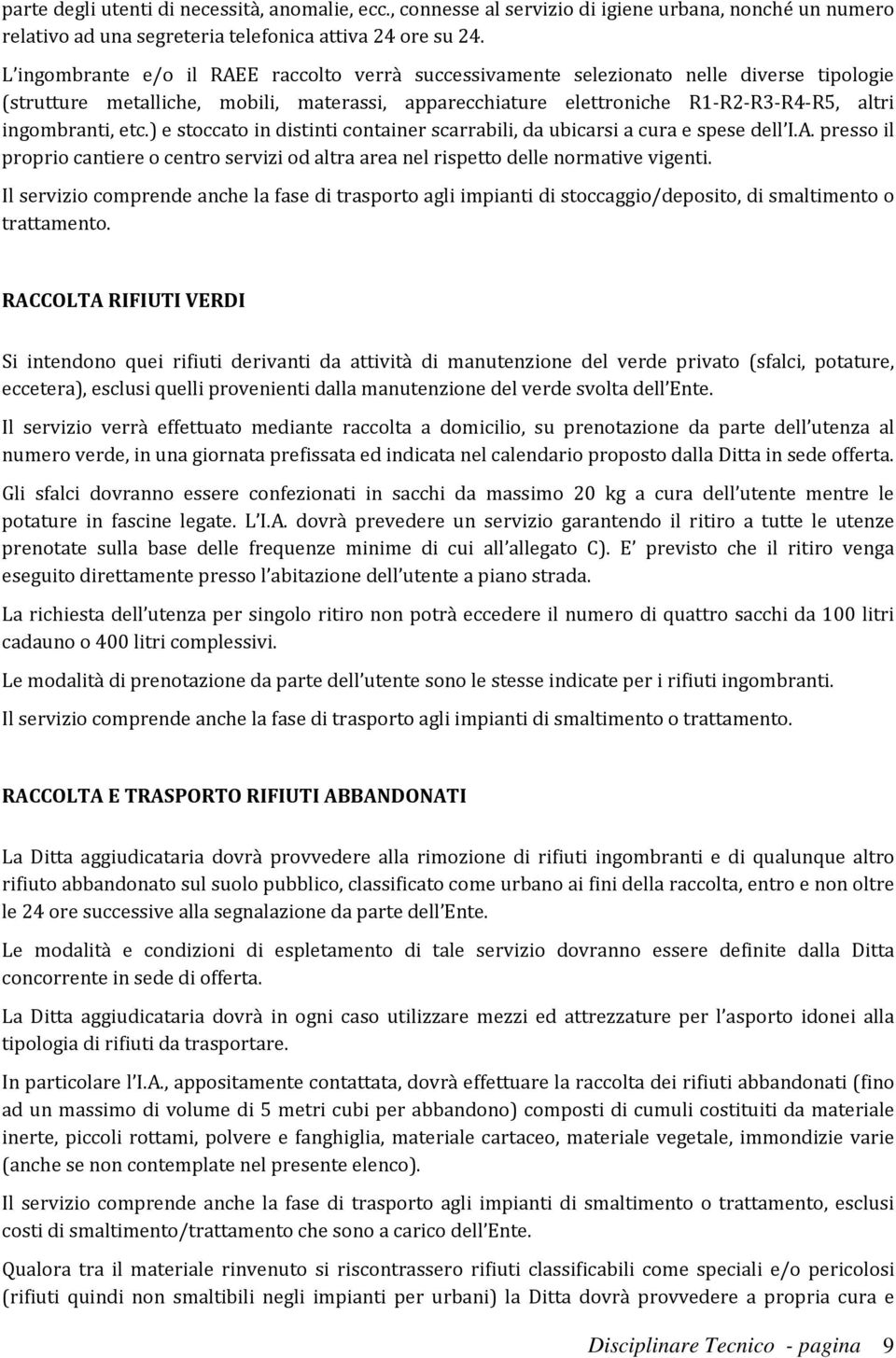 parte degli utenti di necessità, anomalie, ecc., connesse al servizio di igiene urbana, nonché un numero relativo ad una segreteria telefonica attiva 24 ore su 24.

L ingombrante e/o il RAEE raccolto verrà successivamente selezionato nelle diverse tipologie (strutture metalliche, mobili, materassi, apparecchiature elettroniche R1-R2-R3-R4-R5, altri ingombranti, etc.) e stoccato in distinti container scarrabili, da ubicarsi a cura e spese dell I.A. presso il proprio cantiere o centro servizi od altra area nel rispetto delle normative vigenti.

Il servizio comprende anche la fase di trasporto agli impianti di stoccaggio/deposito, di smaltimento o trattamento.

RACCOLTA RIFIUTI VERDI

Si intendono quei rifiuti derivanti da attività di manutenzione del verde privato (sfalci, potature, eccetera), esclusi quelli provenienti dalla manutenzione del verde svolta dell Ente.

Il servizio verrà effettuato mediante raccolta a domicilio, su prenotazione da parte dell utenza al numero verde, in una giornata prefissata ed indicata nel calendario proposto dalla Ditta in sede offerta.

Gli sfalci dovranno essere confezionati in sacchi da massimo 20 kg a cura dell utente mentre le potature in fascine legate. L I.A. dovrà prevedere un servizio garantendo il ritiro a tutte le utenze prenotate sulla base delle frequenze minime di cui all allegato C). E previsto che il ritiro venga eseguito direttamente presso l abitazione dell utente a piano strada.

La richiesta dell utenza per singolo ritiro non potrà eccedere il numero di quattro sacchi da 100 litri cadauno o 400 litri complessivi.

Le modalità di prenotazione da parte dell utente sono le stesse indicate per i rifiuti ingombranti.

Il servizio comprende anche la fase di trasporto agli impianti di smaltimento o trattamento.

RACCOLTA E TRASPORTO RIFIUTI ABBANDONATI

La Ditta aggiudicataria dovrà provvedere alla rimozione di rifiuti ingombranti e di qualunque altro rifiuto abbandonato sul suolo pubblico, classificato come urbano ai fini della raccolta, entro e non oltre le 24 ore successive alla segnalazione da parte dell Ente.

Le modalità e condizioni di espletamento di tale servizio dovranno essere definite dalla Ditta concorrente in sede di offerta.

La Ditta aggiudicataria dovrà in ogni caso utilizzare mezzi ed attrezzature per l asporto idonei alla tipologia di rifiuti da trasportare.

In particolare l I.A., appositamente contattata, dovrà effettuare la raccolta dei rifiuti abbandonati (fino ad un massimo di volume di 5 metri cubi per abbandono) composti di cumuli costituiti da materiale inerte, piccoli rottami, polvere e fanghiglia, materiale cartaceo, materiale vegetale, immondizie varie (anche se non contemplate nel presente elenco).

Il servizio comprende anche la fase di trasporto agli impianti di smaltimento o trattamento, esclusi costi di smaltimento/trattamento che sono a carico dell Ente.

Qualora tra il materiale rinvenuto si riscontrassero rifiuti classificabili come speciali e/o pericolosi (rifiuti quindi non smaltibili negli impianti per urbani) la Ditta dovrà provvedere a propria cura e

Disciplinare Tecnico - pagina 9